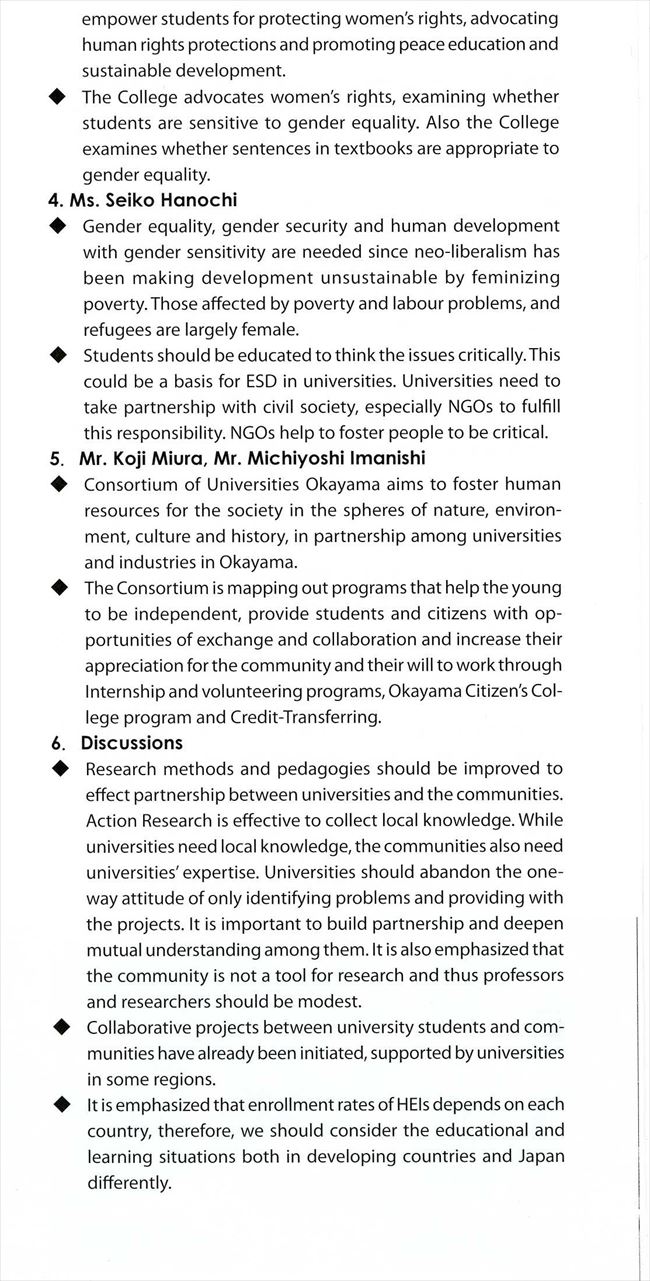 empower students for protecting women's rights, advocating human rights protections and promoting peace education and sustainable development.

◆ The College advocates women's rights, examining whether students are sensitive to gender equality. Also the College examines whether sentences in textbooks are appropriate to gender equality.

4. Ms. Seiko Hanochi

◆ Gender equality, gender security and human development with gender sensitivity are needed since neo-liberalism has been making development unsustainable by feminizing poverty. Those affected by poverty and labour problems, and refugees are largely female.

◆ Students should be educated to think the issues critically. This could be a basis for ESD in universities. Universities need to take partnership with civil society, especially NGOs to fulfill this responsibility. NGOs help to foster people to be critical.

5. Mr. Koji Miura, Mr. Michiyoshi Imanishi

◆ Consortium of Universities Okayama aims to foster human resources for the society in the spheres of nature, environment, culture and history, in partnership among universities and industries in Okayama.

◆ The Consortium is mapping out programs that help the young to be independent, provide students and citizens with opportunities of exchange and collaboration and increase their appreciation for the community and their will to work through Internship and volunteering programs, Okayama Citizen's College program and Credit-Transferring.

6. Discussions

◆ Research methods and pedagogies should be improved to effect partnership between universities and the communities. Action Research is effective to collect local knowledge. While universities need local knowledge, the communities also need universities' expertise. Universities should abandon the one-way attitude of only identifying problems and providing with the projects. It is important to build partnership and deepen mutual understanding among them. It is also emphasized that the community is not a tool for research and thus professors and researchers should be modest.

◆ Collaborative projects between university students and communities have already been initiated, supported by universities in some regions.

◆ It is emphasized that enrollment rates of HEIs depends on each country, therefore, we should consider the educational and learning situations both in developing countries and Japan differently.